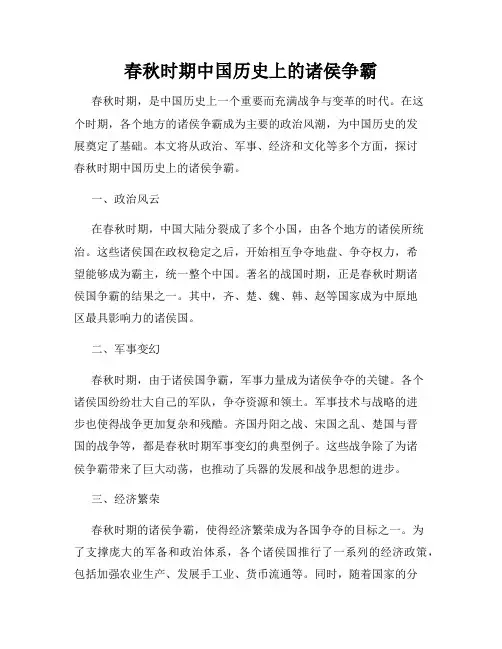 春秋时期中国历史上的诸侯争霸

春秋时期，是中国历史上一个重要而充满战争与变革的时代。在这个时期，各个地方的诸侯争霸成为主要的政治风潮，为中国历史的发展奠定了基础。本文将从政治、军事、经济和文化等多个方面，探讨春秋时期中国历史上的诸侯争霸。

一、政治风云

在春秋时期，中国大陆分裂成了多个小国，由各个地方的诸侯所统治。这些诸侯国在政权稳定之后，开始相互争夺地盘、争夺权力，希望能够成为霸主，统一整个中国。著名的战国时期，正是春秋时期诸侯国争霸的结果之一。其中，齐、楚、魏、韩、赵等国家成为中原地区最具影响力的诸侯国。

二、军事变幻

春秋时期，由于诸侯国争霸，军事力量成为诸侯争夺的关键。各个诸侯国纷纷壮大自己的军队，争夺资源和领土。军事技术与战略的进步也使得战争更加复杂和残酷。齐国丹阳之战、宋国之乱、楚国与晋国的战争等，都是春秋时期军事变幻的典型例子。这些战争除了为诸侯争霸带来了巨大动荡，也推动了兵器的发展和战争思想的进步。

三、经济繁荣

春秋时期的诸侯争霸，使得经济繁荣成为各国争夺的目标之一。为了支撑庞大的军备和政治体系，各个诸侯国推行了一系列的经济政策，包括加强农业生产、发展手工业、货币流通等。同时，随着国家的分